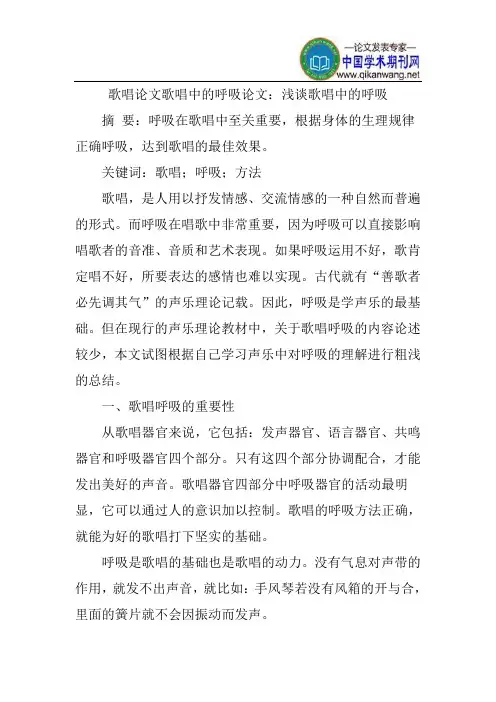 —论文发表专家—
中国学术期刊网
www.qikanwang.net

歌唱论文歌唱中的呼吸论文：浅谈歌唱中的呼吸

摘 要：呼吸在歌唱中至关重要，根据身体的生理规律正确呼吸，达到歌唱的最佳效果。

关键词：歌唱；呼吸；方法

歌唱，是人用以抒发情感、交流情感的一种自然而普遍的形式。而呼吸在唱歌中非常重要，因为呼吸可以直接影响唱歌者的音准、音质和艺术表现。如果呼吸运用不好，歌肯定唱不好，所要表达的感情也难以实现。古代就有“善歌者必先调其气”的声乐理论记载。因此，呼吸是学声乐的最基础。但在现行的声乐理论教材中，关于歌唱呼吸的内容论述较少，本文试图根据自己学习声乐中对呼吸的理解进行粗浅的总结。

一、歌唱呼吸的重要性

从歌唱器官来说，它包括：发声器官、语言器官、共鸣器官和呼吸器官四个部分。只有这四个部分协调配合，才能发出美好的声音。歌唱器官四部分中呼吸器官的活动最明显，它可以通过人的意识加以控制。歌唱的呼吸方法正确，就能为好的歌唱打下坚实的基础。

呼吸是歌唱的基础也是歌唱的动力。没有气息对声带的作用，就发不出声音，就比如：手风琴若没有风箱的开与合，里面的簧片就不会因振动而发声。